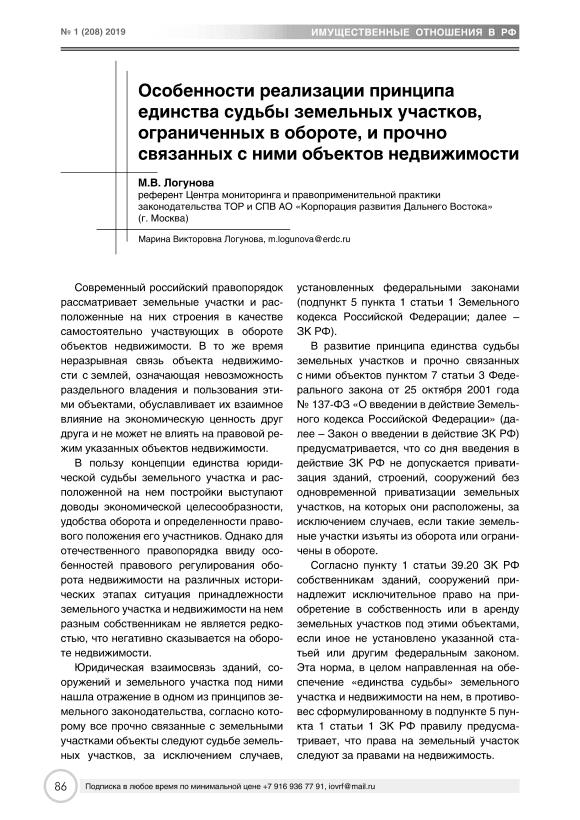 № 1 (208) 2019

ИМУЩЕСТВЕННЫЕ ОТНОШЕНИЯ В РФ

Особенности реализации принципа единства судьбы земельных участков, ограниченных в обороте, и прочно связанных с ними объектов недвижимости

М.В. Логунова
референт Центра мониторинга и правоприменительной практики законодательства ТОР и СПВ АО «Корпорация развития Дальнего Востока» (г. Москва)

Марина Викторовна Логунова, m.logunova@erdc.ru

Современный российский правопорядок рассматривает земельные участки и расположенные на них строения в качестве самостоятельно участвующих в обороте объектов недвижимости. В то же время неразрывная связь объекта недвижимости с землей, означающая невозможность раздельного владения и пользования этими объектами, обуславливает их взаимное влияние на экономическую ценность друг друга и не может не влиять на правовой режим указанных объектов недвижимости.

В пользу концепции единства юридической судьбы земельного участка и расположенной на нем постройки выступают доводы экономической целесообразности, удобства оборота и определенности правового положения его участников. Однако для отечественного правопорядка ввиду особенностей правового регулирования оборота недвижимости на различных исторических этапах ситуация принадлежности земельного участка и недвижимости на нем разным собственникам не является редкостью, что негативно сказывается на обороте недвижимости.

Юридическая взаимосвязь зданий, сооружений и земельного участка под ними нашла отражение в одном из принципов земельного законодательства, согласно которому все прочно связанные с земельными участками объекты следуют судьбе земельных участков, за исключением случаев, установленных федеральными законами (подпункт 5 пункта 1 статьи 1 Земельного кодекса Российской Федерации; далее – ЗК РФ).

В развитие принципа единства судьбы земельных участков и прочно связанных с ними объектов пунктом 7 статьи 3 Федерального закона от 25 октября 2001 года № 137-ФЗ «О введении в действие Земельного кодекса Российской Федерации» (далее – Закон о введении в действие ЗК РФ) предусматривается, что со дня введения в действие ЗК РФ не допускается приватизация зданий, строений, сооружений без одновременной приватизации земельных участков, на которых они расположены, за исключением случаев, если такие земельные участки изъяты из оборота или ограничены в обороте.

Согласно пункту 1 статьи 39.20 ЗК РФ собственникам зданий, сооружений принадлежит исключительное право на приобретение в собственность или в аренду земельных участков под этими объектами, если иное не установлено указанной статьей или другим федеральным законом. Эта норма, в целом направленная на обеспечение «единства судьбы» земельного участка и недвижимости на нем, в противовес сформулированному в подпункте 5 пункта 1 статьи 1 ЗК РФ правилу предусматривает, что права на земельный участок следуют за правами на недвижимость.

86 Подписка в любое время по минимальной цене +7 916 936 77 91, iovrf@mail.ru